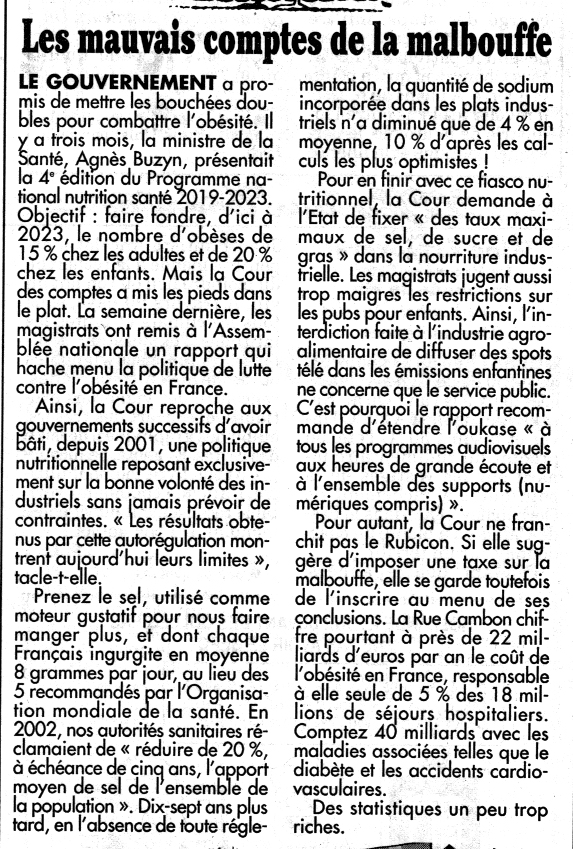 Les mauvais comptes de la malbouffe

LE GOUVERNEMENT a promis de mettre les bouchées doubles pour combattre l'obésité. Il y a trois mois, la ministre de la Santé, Agnès Buzyn, présentait la 4e édition du Programme national nutrition santé 2019-2023. Objectif : faire fondre, d'ici à 2023, le nombre d'obèses de 15 % chez les adultes et de 20 % chez les enfants. Mais la Cour des comptes a mis les pieds dans le plat. La semaine dernière, les magistrats ont remis à l'Assemblée nationale un rapport qui hache menu la politique de lutte contre l'obésité en France.

Ainsi, la Cour reproche aux gouvernements successifs d'avoir bâti, depuis 2001, une politique nutritionnelle reposant exclusivement sur la bonne volonté des industriels sans jamais prévoir de contraintes. « Les résultats obtenus par cette autorégulation montrent aujourd'hui leurs limites », tacle-t-elle.

Prenez le sel, utilisé comme moteur gustatif pour nous faire manger plus, et dont chaque Français ingurgite en moyenne 8 grammes par jour, au lieu des 5 recommandés par l'Organisation mondiale de la santé. En 2002, nos autorités sanitaires réclamaient de « réduire de 20 %, à échéance de cinq ans, l'apport moyen de sel de l'ensemble de la population ». Dix-sept ans plus tard, en l'absence de toute réglementation, la quantité de sodium incorporée dans les plats industriels n'a diminué que de 4 % en moyenne, 10 % d'après les calculs les plus optimistes !

Pour en finir avec ce fiasco nutritionnel, la Cour demande à l'Etat de fixer « des taux maximaux de sel, de sucre et de gras » dans la nourriture industrielle. Les magistrats jugent aussi trop maigres les restrictions sur les pubs pour enfants. Ainsi, l'interdiction faite à l'industrie agroalimentaire de diffuser des spots télé dans les émissions enfantines ne concerne que le service public. C'est pourquoi le rapport recommande d'étendre l'oukase « à tous les programmes audiovisuels aux heures de grande écoute et à l'ensemble des supports (numériques compris) ».

Pour autant, la Cour ne franchit pas le Rubicon. Si elle suggère d'imposer une taxe sur la malbouffe, elle se garde toutefois de l'inscrire au menu de ses conclusions. La Rue Cambon chiffre pourtant à près de 22 milliards d'euros par an le coût de l'obésité en France, responsable à elle seule de 5 % des 18 millions de séjours hospitaliers. Comptez 40 milliards avec les maladies associées telles que le diabète et les accidents cardiovasculaires.

Des statistiques un peu trop riches.